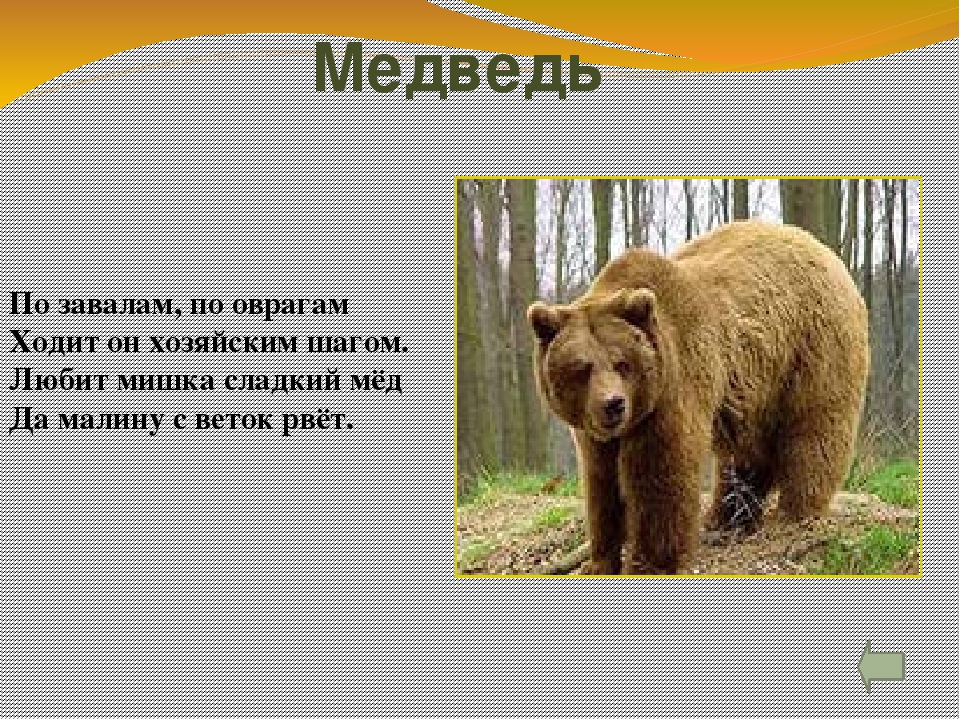 Медведь

По завалам, по оврагам
Ходит он хозяйским шагом.
Любит мишка сладкий мёд
Да малину с веток рвёт.